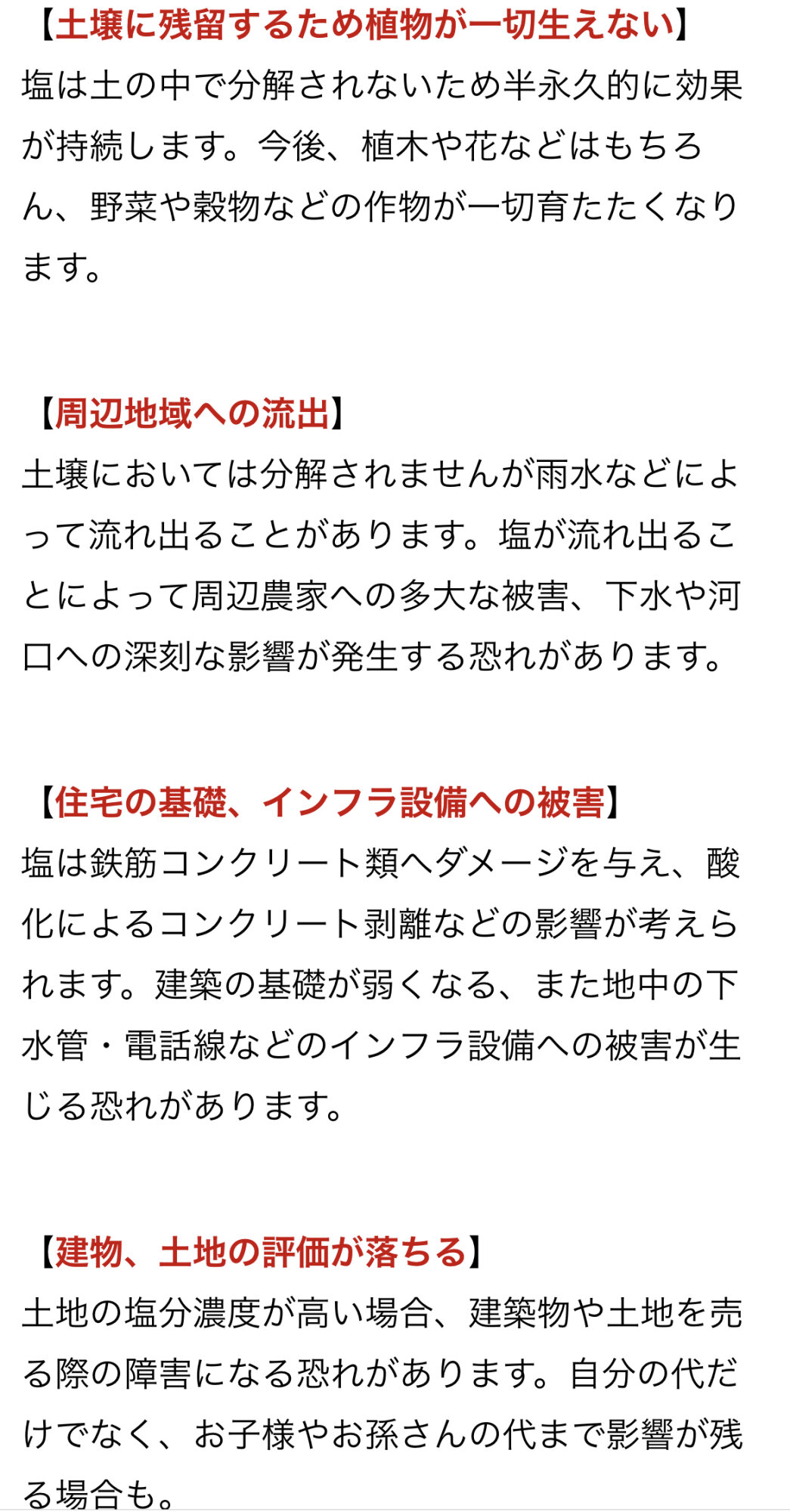 【土壌に残留するため植物が一切生えない】
塩は土の中で分解されないため半永久的に効果が持続します。今後、植木や花などはもちろん、野菜や穀物などの作物が一切育たたくなります。

【周辺地域への流出】
土壌においては分解されませんが雨水などによって流れ出ることがあります。塩が流れ出ることによって周辺農家への多大な被害、下水や河口への深刻な影響が発生する恐れがあります。

【住宅の基礎、インフラ設備への被害】
塩は鉄筋コンクリート類へダメージを与え、酸化によるコンクリート剥離などの影響が考えられます。建築の基礎が弱くなる、また地中の下水管・電話線などのインフラ設備への被害が生じる恐れがあります。

【建物、土地の評価が落ちる】
土地の塩分濃度が高い場合、建築物や土地を売る際の障害になる恐れがあります。自分の代だけでなく、お子様やお孫さんの代まで影響が残る場合も。